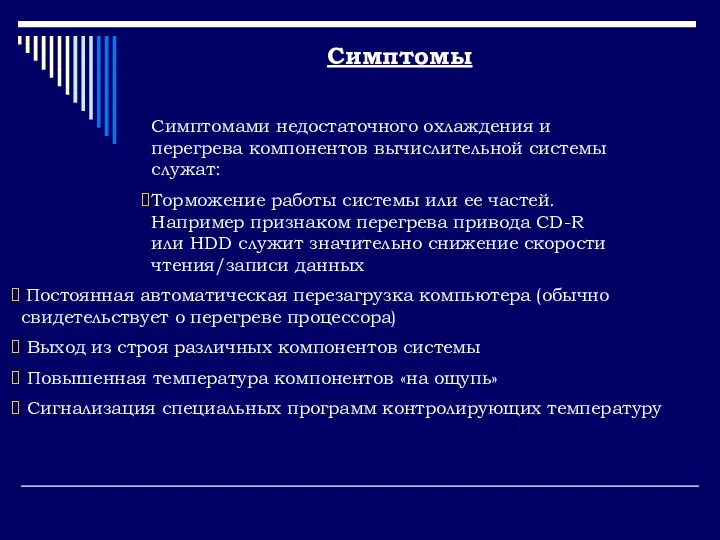 Симптомы

Симптомами недостаточного охлаждения и перегрева компонентов вычислительной системы служат:

Торможение работы системы или ее частей. Например признаком перегрева привода CD-R или HDD служит значительно снижение скорости чтения/записи данных

Постоянная автоматическая перезагрузка компьютера (обычно свидетельствует о перегреве процессора)

Выход из строя различных компонентов системы

Повышенная температура компонентов «на ощупь»

Сигнализация специальных программ контролирующих температуру